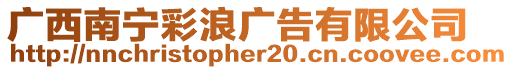 广西南宁彩浪广告有限公司
http://nnchristopher20.cn.coovee.com